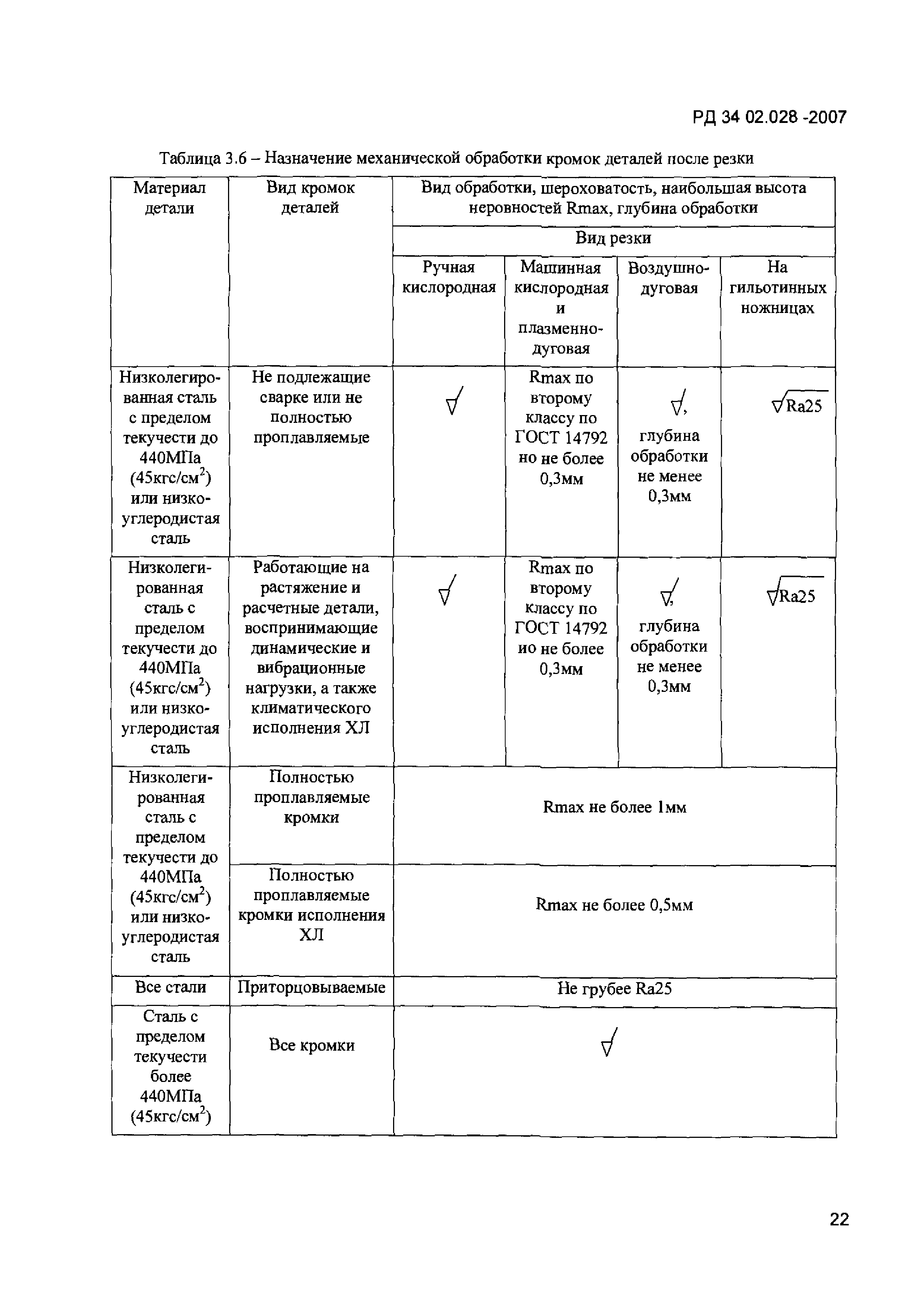 РД 34 02.028 -2007

Таблица 3.6 – Назначение механической обработки кромок деталей после резки

| Материал детали | Вид кромок деталей | Вид обработки, шероховатость, наибольшая высота неровностей Rmax, глубина обработки | | | |
|---|---|---|---|---|---|
| | | Вид резки | | | |
| | | Ручная кислородная | Машинная кислородная и плазменно-дуговая | Воздушно-дуговая | На гильотинных ножницах |
| Низколегированная сталь с пределом текучести до 440МПа (45кгс/см$^2$) или низкоуглеродистая сталь | Не подлежащие сварке или не полностью проплавляемые | $\sqrt{}$ | Rmax по второму классу по ГОСТ 14792 но не более 0,3мм | $\sqrt{}$, глубина обработки не менее 0,3мм | $\sqrt{Ra25}$ |
| Низколегированная сталь с пределом текучести до 440МПа (45кгс/см$^2$) или низкоуглеродистая сталь | Работающие на растяжение и расчетные детали, воспринимающие динамические и вибрационные нагрузки, а также климатического исполнения ХЛ | $\sqrt{}$ | Rmax по второму классу по ГОСТ 14792 ио не более 0,3мм | $\sqrt{}$, глубина обработки не менее 0,3мм | $\sqrt{Ra25}$ |
| Низколегированная сталь с пределом текучести до 440МПа (45кгс/см$^2$) или низкоуглеродистая сталь | Полностью проплавляемые кромки | Rmax не более 1мм | | | |
| | Полностью проплавляемые кромки исполнения ХЛ | Rmax не более 0,5мм | | | |
| Все стали | Приторцовываемые | Не грубее Ra25 | | | |
| Сталь с пределом текучести более 440МПа (45кгс/см$^2$) | Все кромки | $\sqrt{}$ | | | |

22